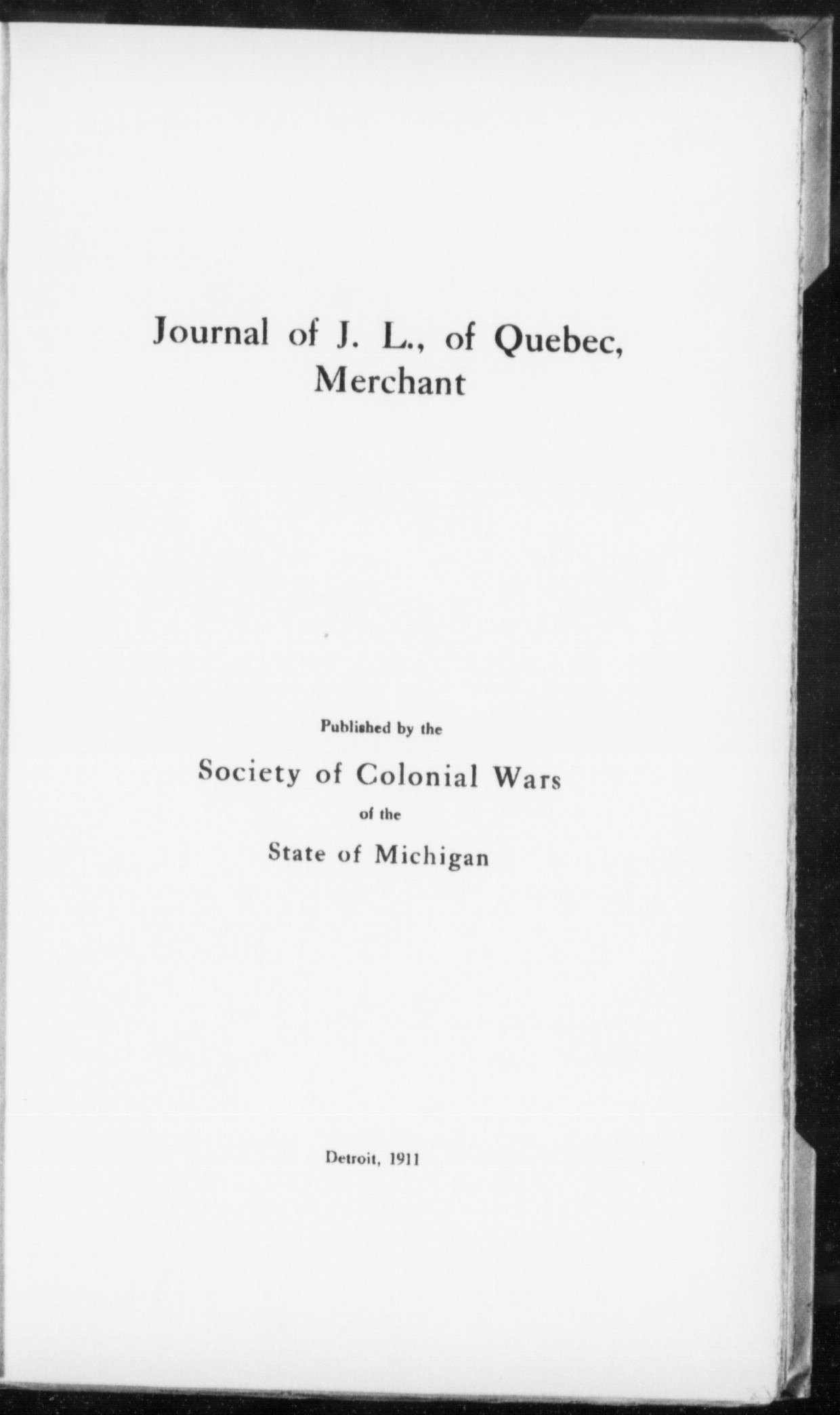 Journal of J. L., of Quebec, Merchant

Published by the

Society of Colonial Wars

of the

State of Michigan

Detroit, 1911